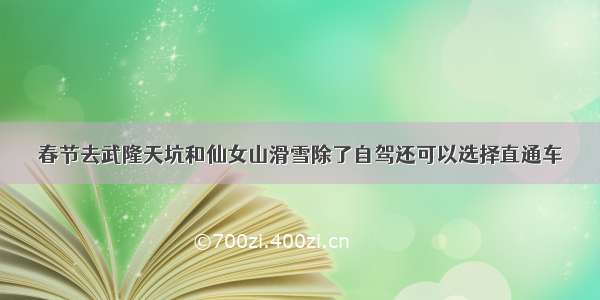 春节去武隆天坑和仙女山滑雪除了自驾还可以选择直通车

©700zi.400zi.cn